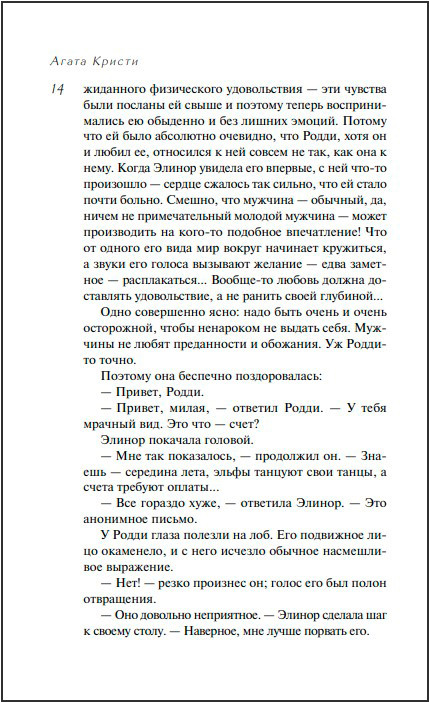 Агата Кристи

14

жиданного физического удовольствия — эти чувства были посланы ей свыше и поэтому теперь воспринимались ею обыденно и без лишних эмоций. Потому что ей было абсолютно очевидно, что Родди, хотя он и любил ее, относился к ней совсем не так, как она к нему. Когда Элинор увидела его впервые, с ней что-то произошло — сердце сжалось так сильно, что ей стало почти больно. Смешно, что мужчина — обычный, да, ничем не примечательный молодой мужчина — может производить на кого-то подобное впечатление! Что от одного его вида мир вокруг начинает кружиться, а звуки его голоса вызывают желание — едва заметное — расплакаться... Вообще-то любовь должна доставлять удовольствие, а не ранить своей глубиной...

Одно совершенно ясно: надо быть очень и очень осторожной, чтобы ненароком не выдать себя. Мужчины не любят преданности и обожания. Уж Родди-то точно.

Поэтому она беспечно поздоровалась:

— Привет, Родди.

— Привет, милая, — ответил Родди. — У тебя мрачный вид. Это что — счет?

Элинор покачала головой.

— Мне так показалось, — продолжил он. — Знаешь — середина лета, эльфы танцуют свои танцы, а счета требуют оплаты...

— Все гораздо хуже, — ответила Элинор. — Это анонимное письмо.

У Родди глаза полезли на лоб. Его подвижное лицо окаменело, и с него исчезло обычное насмешливое выражение.

— Нет! — резко произнес он; голос его был полон отвращения.

— Оно довольно неприятное. — Элинор сделала шаг к своему столу. — Наверное, мне лучше порвать его.